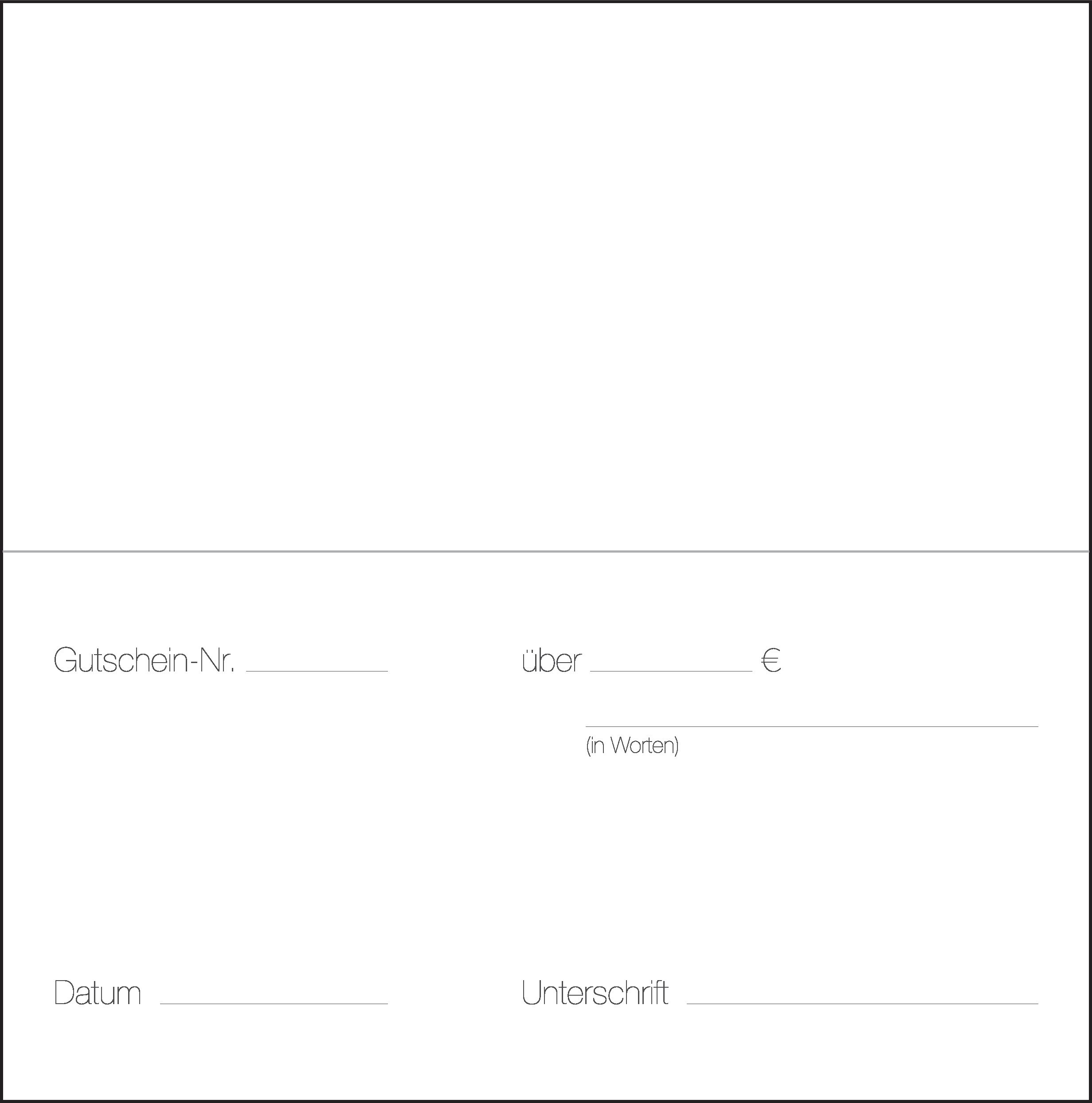 Gutschein-Nr. ____ über ____ €

____
(in Worten)

Datum ____ Unterschrift ____